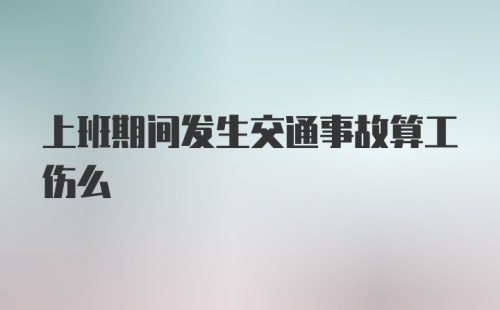 上班期间发生交通事故算工伤么